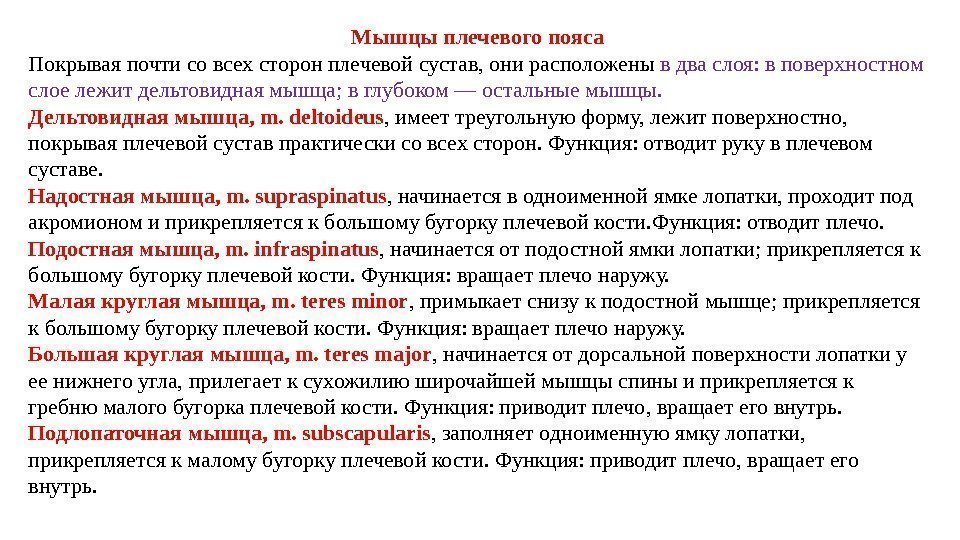 Мышцы плечевого пояса

Покрывая почти со всех сторон плечевой сустав, они расположены в два слоя: в поверхностном слое лежит дельтовидная мышца; в глубоком — остальные мышцы.

Дельтовидная мышца, m. deltoideus, имеет треугольную форму, лежит поверхностно, покрывая плечевой сустав практически со всех сторон. Функция: отводит руку в плечевом суставе.

Надостная мышца, m. supraspinatus, начинается в одноименной ямке лопатки, проходит под акромионом и прикрепляется к большому бугорку плечевой кости.Функция: отводит плечо.

Подостная мышца, m. infraspinatus, начинается от подостной ямки лопатки; прикрепляется к большому бугорку плечевой кости. Функция: вращает плечо наружу.

Малая круглая мышца, m. teres minor, примыкает снизу к подостной мышце; прикрепляется к большому бугорку плечевой кости. Функция: вращает плечо наружу.

Большая круглая мышца, m. teres major, начинается от дорсальной поверхности лопатки у ее нижнего угла, прилегает к сухожилию широчайшей мышцы спины и прикрепляется к гребню малого бугорка плечевой кости. Функция: приводит плечо, вращает его внутрь.

Подлопаточная мышца, m. subscapularis, заполняет одноименную ямку лопатки, прикрепляется к малому бугорку плечевой кости. Функция: приводит плечо, вращает его внутрь.